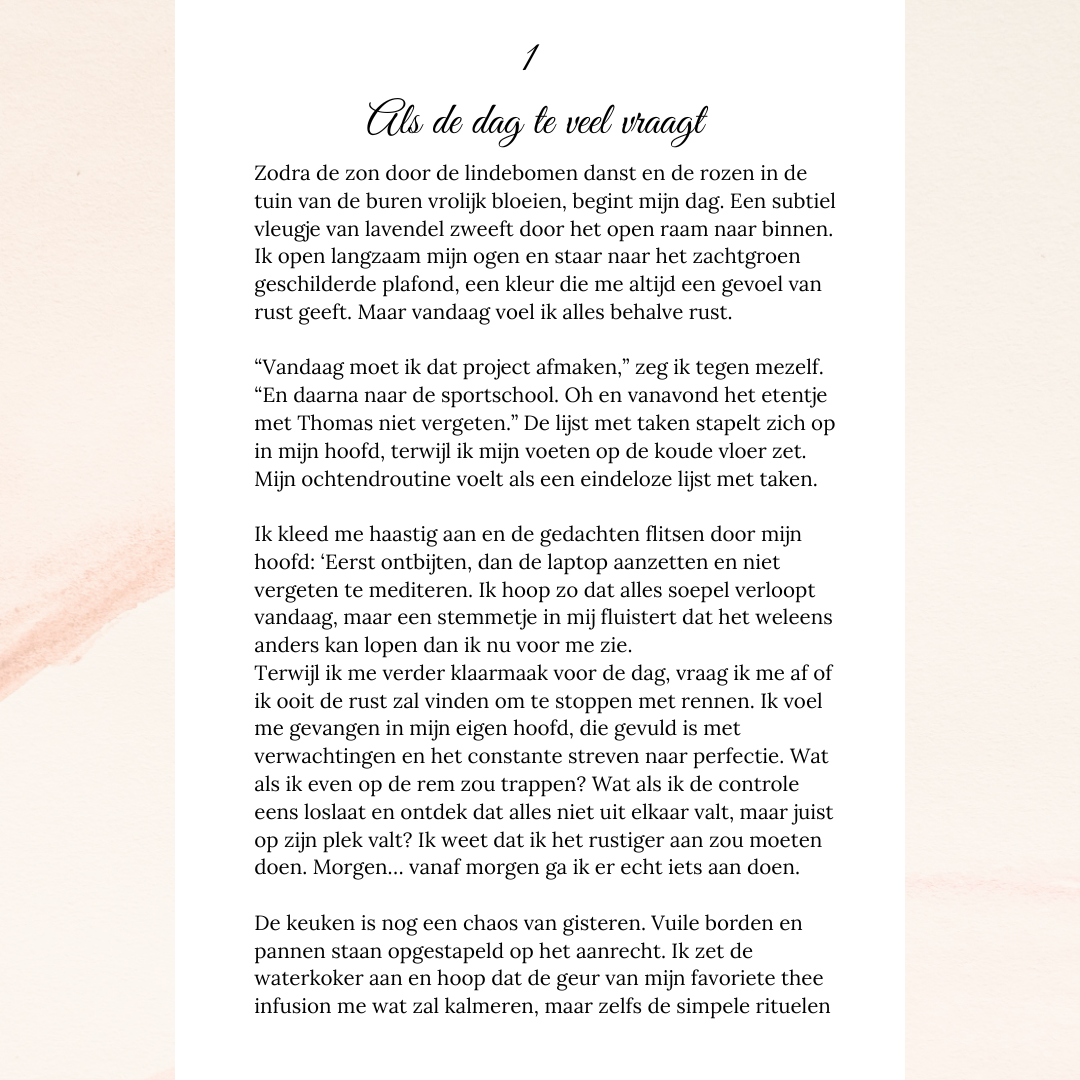 1

Als de dag te veel vraagt

Zodra de zon door de lindebomen danst en de rozen in de tuin van de buren vrolijk bloeien, begint mijn dag. Een subtiel vleugje van lavendel zweeft door het open raam naar binnen. Ik open langzaam mijn ogen en staar naar het zachtgroen geschilderde plafond, een kleur die me altijd een gevoel van rust geeft. Maar vandaag voel ik alles behalve rust.

“Vandaag moet ik dat project afmaken,” zeg ik tegen mezelf. “En daarna naar de sportschool. Oh en vanavond het etentje met Thomas niet vergeten.” De lijst met taken stapelt zich op in mijn hoofd, terwijl ik mijn voeten op de koude vloer zet. Mijn ochtendroutine voelt als een eindeloze lijst met taken.

Ik kleed me haastig aan en de gedachten flitsen door mijn hoofd: ‘Eerst ontbijten, dan de laptop aanzetten en niet vergeten te mediteren. Ik hoop zo dat alles soepel verloopt vandaag, maar een stemmetje in mij fluistert dat het weleens anders kan lopen dan ik nu voor me zie.
Terwijl ik me verder klaarmaak voor de dag, vraag ik me af of ik ooit de rust zal vinden om te stoppen met rennen. Ik voel me gevangen in mijn eigen hoofd, die gevuld is met verwachtingen en het constante streven naar perfectie. Wat als ik even op de rem zou trappen? Wat als ik de controle eens loslaat en ontdek dat alles niet uit elkaar valt, maar juist op zijn plek valt? Ik weet dat ik het rustiger aan zou moeten doen. Morgen... vanaf morgen ga ik er echt iets aan doen.

De keuken is nog een chaos van gisteren. Vuile borden en pannen staan opgestapeld op het aanrecht. Ik zet de waterkoker aan en hoop dat de geur van mijn favoriete thee infusion me wat zal kalmeren, maar zelfs de simpele rituelen